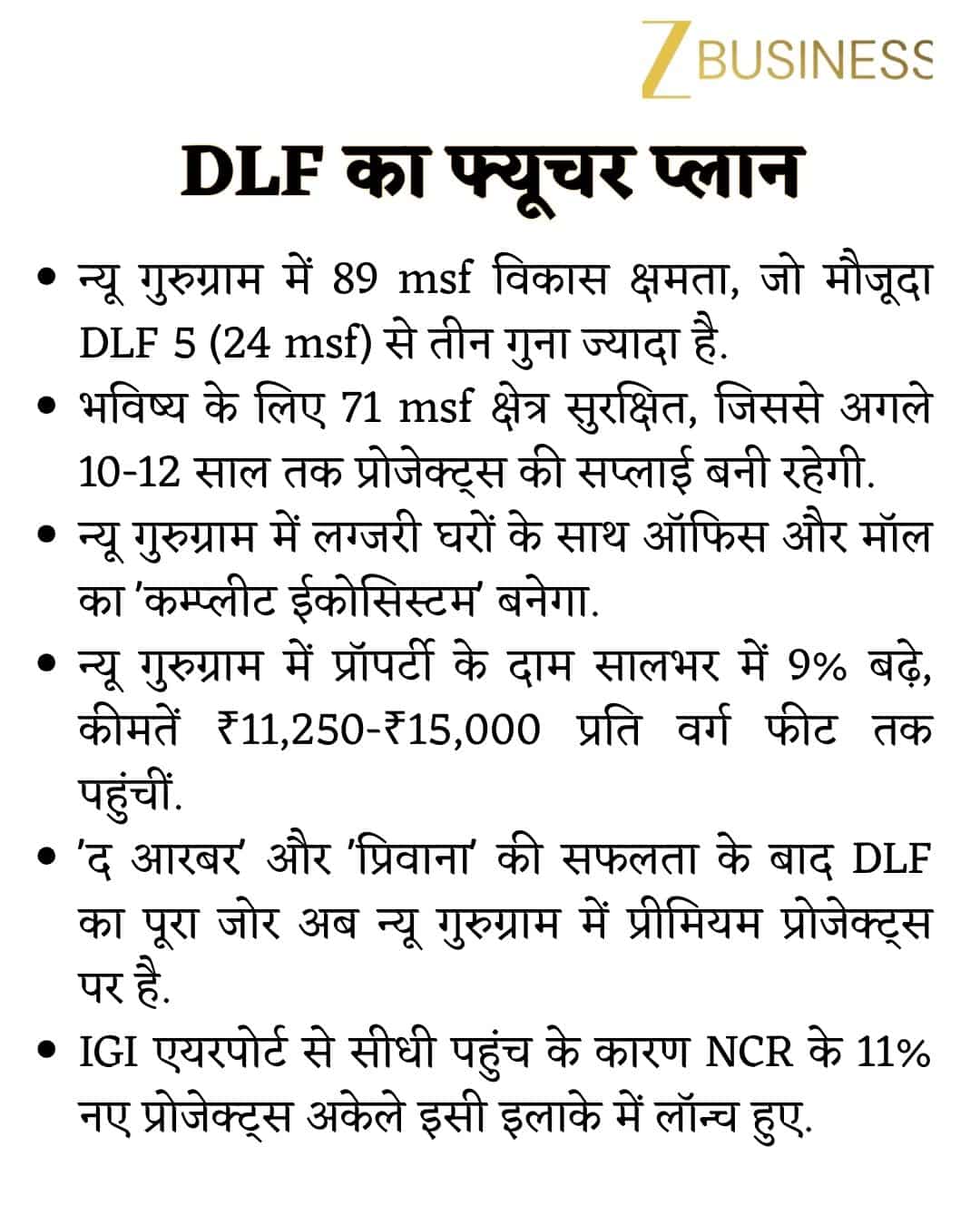 Z BUSINESS

DLF का फ्यूचर प्लान

• न्यू गुरुग्राम में 89 msf विकास क्षमता, जो मौजूदा DLF 5 (24 msf) से तीन गुना ज्यादा है.

• भविष्य के लिए 71 msf क्षेत्र सुरक्षित, जिससे अगले 10-12 साल तक प्रोजेक्ट्स की सप्लाई बनी रहेगी.

• न्यू गुरुग्राम में लग्जरी घरों के साथ ऑफिस और मॉल का 'कम्प्लीट ईकोसिस्टम' बनेगा.

• न्यू गुरुग्राम में प्रॉपर्टी के दाम सालभर में 9% बढ़े, कीमतें ₹11,250-₹15,000 प्रति वर्ग फीट तक पहुंचीं.

• 'द आरबर' और 'प्रिवाना' की सफलता के बाद DLF का पूरा जोर अब न्यू गुरुग्राम में प्रीमियम प्रोजेक्ट्स पर है.

• IGI एयरपोर्ट से सीधी पहुंच के कारण NCR के 11% नए प्रोजेक्ट्स अकेले इसी इलाके में लॉन्च हुए.